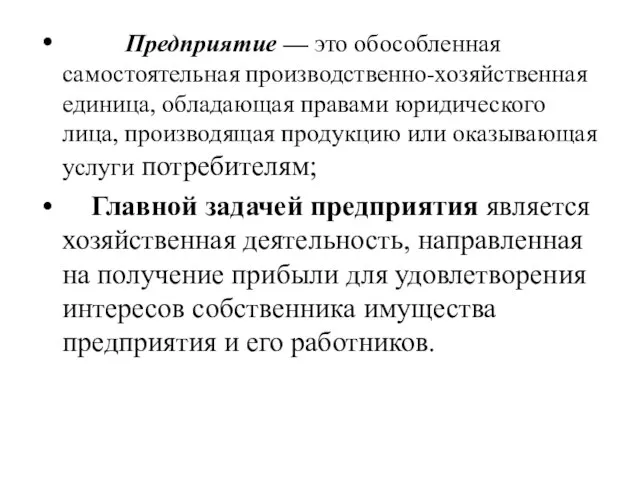 • Предприятие — это обособленная самостоятельная производственно-хозяйственная единица, обладающая правами юридического лица, производящая продукцию или оказывающая услуги потребителям;

• Главной задачей предприятия является хозяйственная деятельность, направленная на получение прибыли для удовлетворения интересов собственника имущества предприятия и его работников.